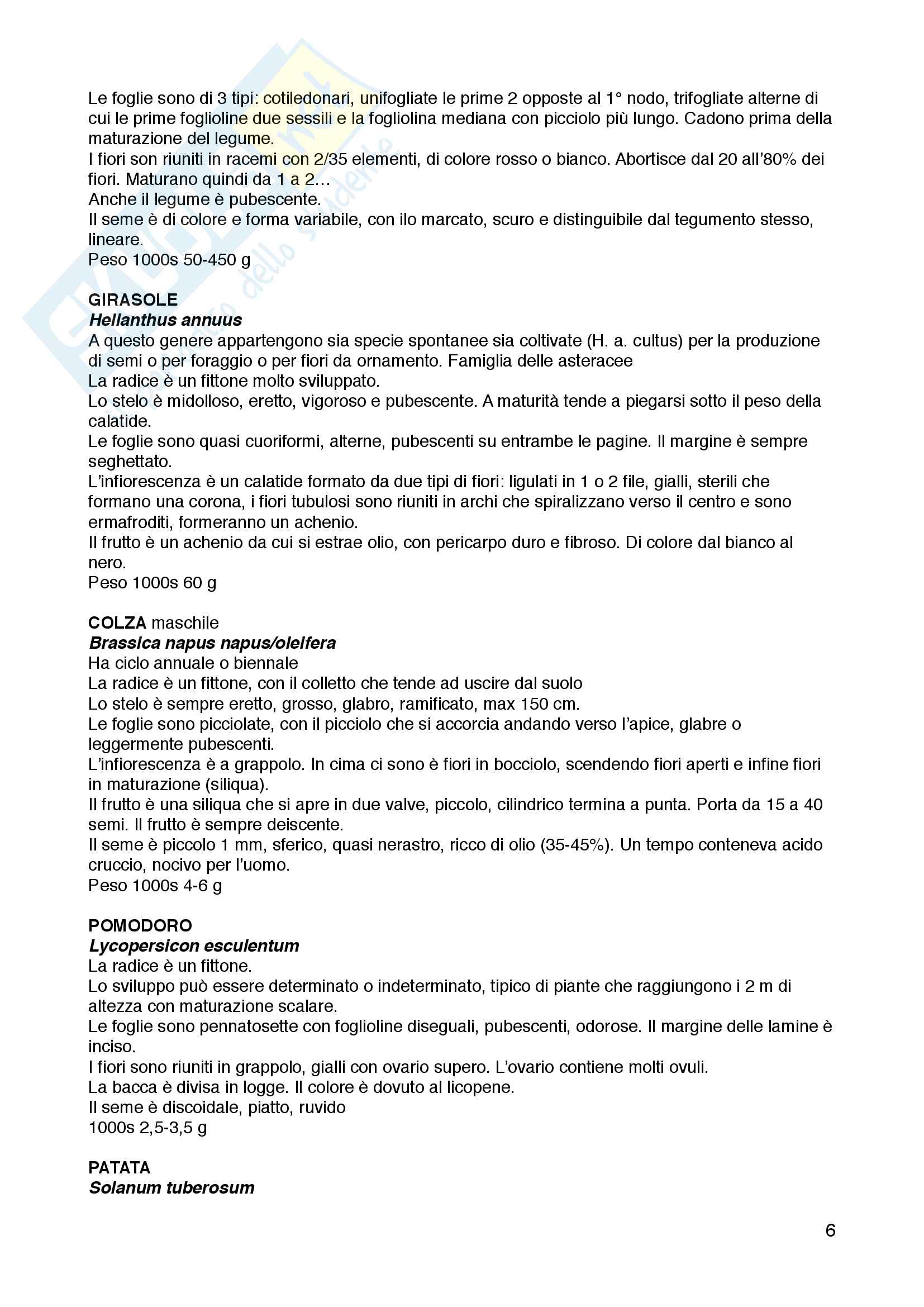 Le foglie sono di 3 tipi: cotiledonari, unifogliate le prime 2 opposte al 1° nodo, trifogliate alterne di cui le prime foglioline due sessili e la fogliolina mediana con picciolo più lungo. Cadono prima della maturazione del legume.
I fiori son riuniti in racemi con 2/35 elementi, di colore rosso o bianco. Abortisce dal 20 all'80% dei fiori. Maturano quindi da 1 a 2…
Anche il legume è pubescente.
Il seme è di colore e forma variabile, con ilo marcato, scuro e distinguibile dal tegumento stesso, lineare.
Peso 1000s 50-450 g

GIRASOLE
Helianthus annuus
A questo genere appartengono sia specie spontanee sia coltivate (H. a. cultus) per la produzione di semi o per foraggio o per fiori da ornamento. Famiglia delle asteracee
La radice è un fittone molto sviluppato.
Lo stelo è midolloso, eretto, vigoroso e pubescente. A maturità tende a piegarsi sotto il peso della calatide.
Le foglie sono quasi cuoriformi, alterne, pubescenti su entrambe le pagine. Il margine è sempre seghettato.
L'infiorescenza è un calatide formato da due tipi di fiori: ligulati in 1 o 2 file, gialli, sterili che formano una corona, i fiori tubulosi sono riuniti in archi che spiralizzano verso il centro e sono ermafroditi, formeranno un achenio.
Il frutto è un achenio da cui si estrae olio, con pericarpo duro e fibroso. Di colore dal bianco al nero.
Peso 1000s 60 g

COLZA maschile
Brassica napus napus/oleifera
Ha ciclo annuale o biennale
La radice è un fittone, con il colletto che tende ad uscire dal suolo
Lo stelo è sempre eretto, grosso, glabro, ramificato, max 150 cm.
Le foglie sono picciolate, con il picciolo che si accorcia andando verso l'apice, glabre o leggermente pubescenti.
L'infiorescenza è a grappolo. In cima ci sono è fiori in bocciolo, scendendo fiori aperti e infine fiori in maturazione (siliqua).
Il frutto è una siliqua che si apre in due valve, piccolo, cilindrico termina a punta. Porta da 15 a 40 semi. Il frutto è sempre deiscente.
Il seme è piccolo 1 mm, sferico, quasi nerastro, ricco di olio (35-45%). Un tempo conteneva acido cruccio, nocivo per l'uomo.
Peso 1000s 4-6 g

POMODORO
Lycopersicon esculentum
La radice è un fittone.
Lo sviluppo può essere determinato o indeterminato, tipico di piante che raggiungono i 2 m di altezza con maturazione scalare.
Le foglie sono pennatosette con foglioline diseguali, pubescenti, odorose. Il margine delle lamine è inciso.
I fiori sono riuniti in grappolo, gialli con ovario supero. L'ovario contiene molti ovuli.
La bacca è divisa in logge. Il colore è dovuto al licopene.
Il seme è discoidale, piatto, ruvido
1000s 2,5-3,5 g

PATATA
Solanum tuberosum

6